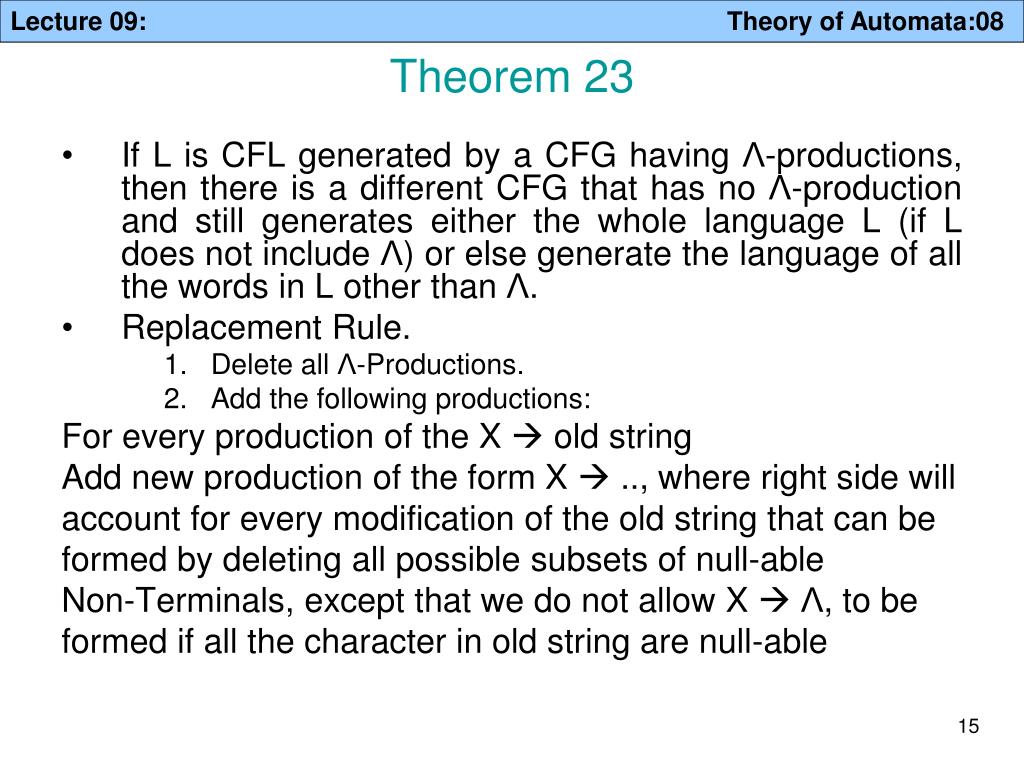 Lecture 09: Theory of Automata:08

Theorem 23

• If L is CFL generated by a CFG having Λ-productions, then there is a different CFG that has no Λ-production and still generates either the whole language L (if L does not include Λ) or else generate the language of all the words in L other than Λ.

• Replacement Rule.

1. Delete all Λ-Productions.
2. Add the following productions:

For every production of the X → old string

Add new production of the form X → .., where right side will account for every modification of the old string that can be formed by deleting all possible subsets of null-able Non-Terminals, except that we do not allow X → Λ, to be formed if all the character in old string are null-able

15